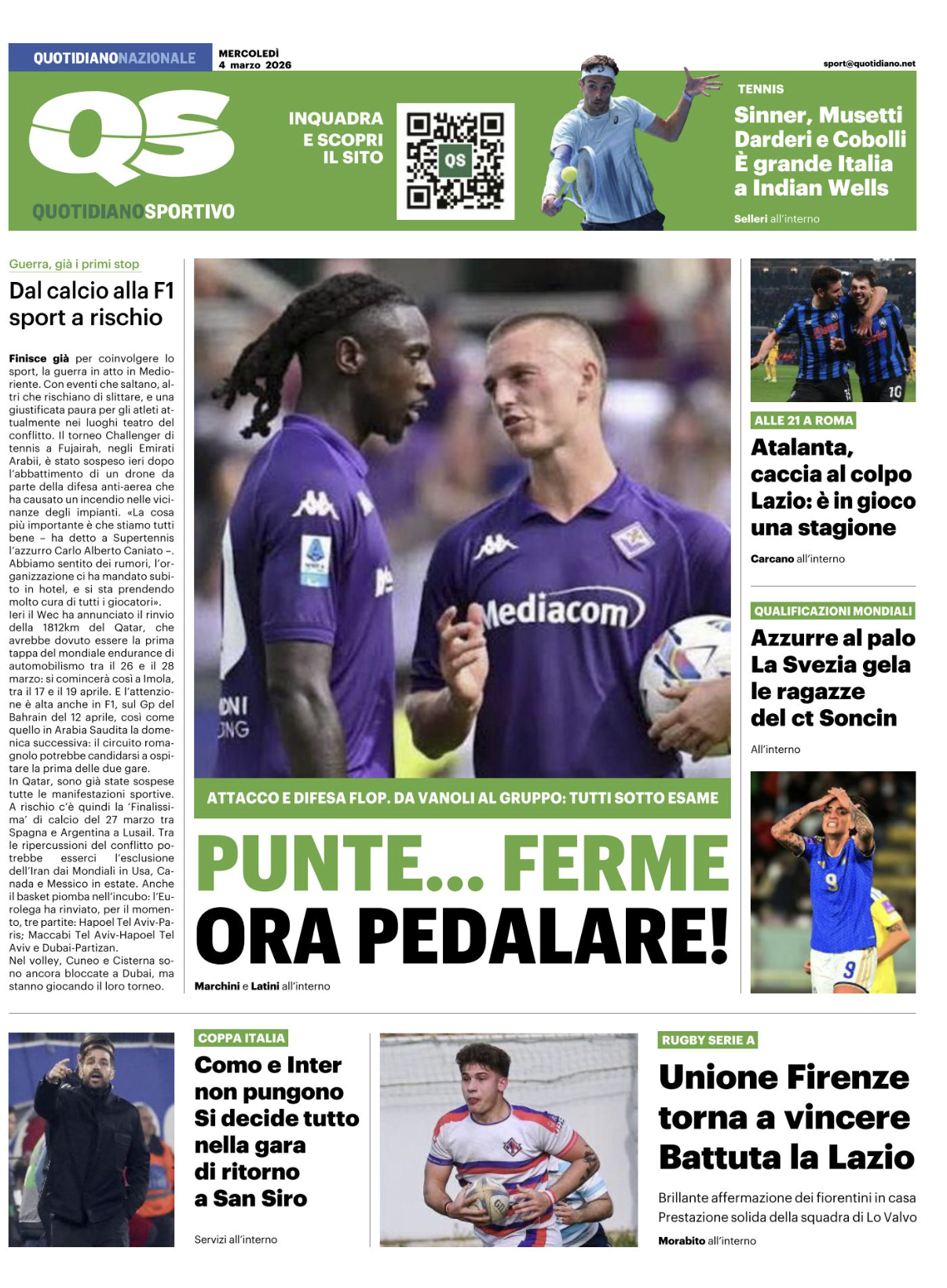 QUOTIDIANONAZIONALE

MERCOLEDÌ 4 marzo 2026

sport@quotidiano.net

QS

QUOTIDIANOSPORTIVO

INQUADRA E SCOPRI IL SITO

QS

TENNIS

Sinner, Musetti Darderi e Cobolli È grande Italia a Indian Wells

Selleri all'interno

Guerra, già i primi stop

Dal calcio alla F1 sport a rischio

Finisce già per coinvolgere lo sport, la guerra in atto in Medioriente. Con eventi che saltano, altri che rischiano di slittare, e una giustificata paura per gli atleti attualmente nei luoghi teatro del conflitto. Il torneo Challenger di tennis a Fujairah, negli Emirati Arabii, è stato sospeso ieri dopo l'abbattimento di un drone da parte della difesa anti-aerea che ha causato un incendio nelle vicinanze degli impianti. «La cosa più importante è che stiamo tutti bene – ha detto a Supertennis l'azzurro Carlo Alberto Caniato –. Abbiamo sentito dei rumori, l'organizzazione ci ha mandato subito in hotel, e si sta prendendo molto cura di tutti i giocatori».
Ieri il Wec ha annunciato il rinvio della 1812km del Qatar, che avrebbe dovuto essere la prima tappa del mondiale endurance di automobilismo tra il 26 e il 28 marzo: si comincerà così a Imola, tra il 17 e il 19 aprile. E l'attenzione è alta anche in F1, sul Gp del Bahrain del 12 aprile, così come quello in Arabia Saudita la domenica successiva: il circuito romagnolo potrebbe candidarsi a ospitare la prima delle due gare.
In Qatar, sono già state sospese tutte le manifestazioni sportive. A rischio c'è quindi la 'Finalissima' di calcio del 27 marzo tra Spagna e Argentina a Lusail. Tra le ripercussioni del conflitto potrebbe esserci l'esclusione dell'Iran dai Mondiali in Usa, Canada e Messico in estate. Anche il basket piomba nell'incubo: l'Eurolega ha rinviato, per il momento, tre partite: Hapoel Tel Aviv-Paris; Maccabi Tel Aviv-Hapoel Tel Aviv e Dubai-Partizan.
Nel volley, Cuneo e Cisterna sono ancora bloccate a Dubai, ma stanno giocando il loro torneo.

Mediacom

ATTACCO E DIFESA FLOP. DA VANOLI AL GRUPPO: TUTTI SOTTO ESAME

PUNTE... FERME
ORA PEDALARE!

Marchini e Latini all'interno

ALLE 21 A ROMA

Atalanta, caccia al colpo Lazio: è in gioco una stagione

Carcano all'interno

QUALIFICAZIONI MONDIALI

Azzurre al palo La Svezia gela le ragazze del ct Soncin

All'interno

COPPA ITALIA

Como e Inter non pungono Si decide tutto nella gara di ritorno a San Siro

Servizi all'interno

RUGBY SERIE A

Unione Firenze torna a vincere Battuta la Lazio

Brillante affermazione dei fiorentini in casa
Prestazione solida della squadra di Lo Valvo

Morabito all'interno